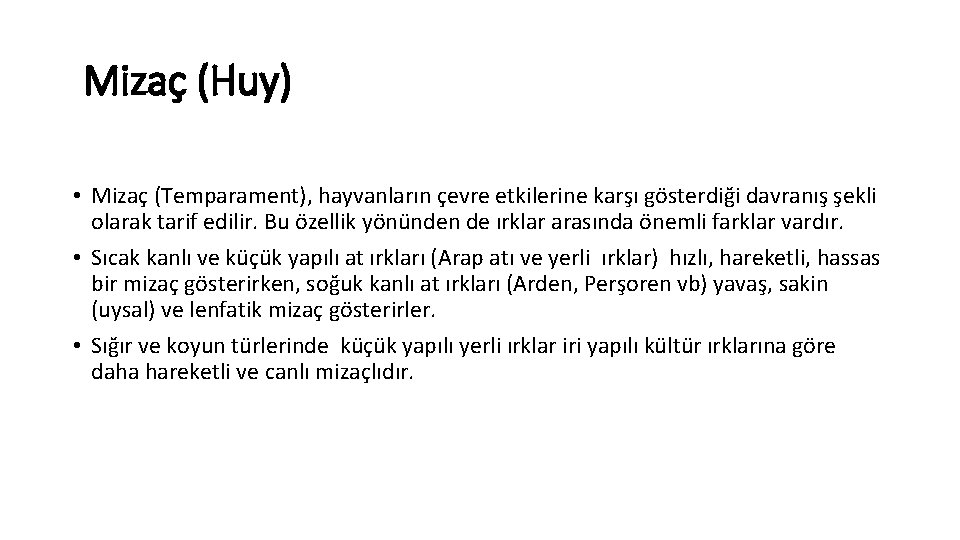 Mizaç (Huy)

• Mizaç (Temparament), hayvanların çevre etkilerine karşı gösterdiği davranış şekli olarak tarif edilir. Bu özellik yönünden de ırklar arasında önemli farklar vardır.

• Sıcak kanlı ve küçük yapılı at ırkları (Arap atı ve yerli ırklar) hızlı, hareketli, hassas bir mizaç gösterirken, soğuk kanlı at ırkları (Arden, Perşoren vb) yavaş, sakin (uysal) ve lenfatik mizaç gösterirler.

• Sığır ve koyun türlerinde küçük yapılı yerli ırklar iri yapılı kültür ırklarına göre daha hareketli ve canlı mizaçlıdır.